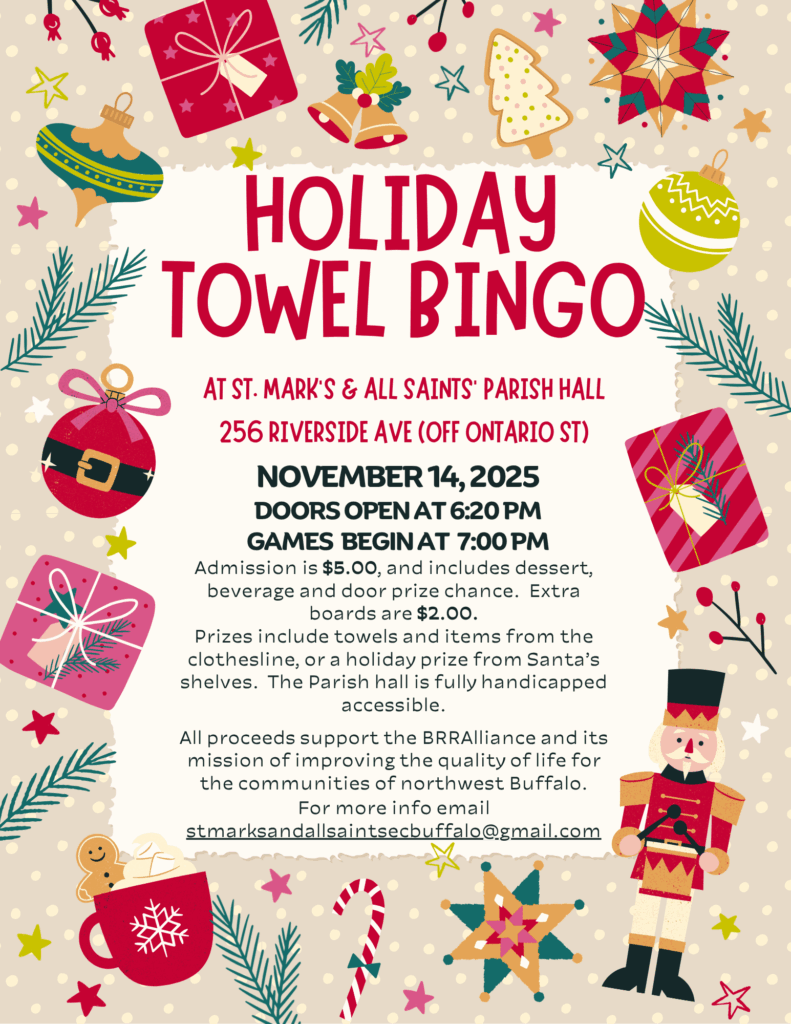 HOLIDAY TOWEL BINGO

AT ST. MARK'S & ALL SAINTS' PARISH HALL

256 RIVERSIDE AVE (OFF ONTARIO ST)

NOVEMBER 14, 2025

DOORS OPEN AT 6:20 PM

GAMES BEGIN AT 7:00 PM

Admission is $5.00, and includes dessert, beverage and door prize chance. Extra boards are $2.00.
Prizes include towels and items from the clothesline, or a holiday prize from Santa's shelves. The Parish hall is fully handicapped accessible.

All proceeds support the BRRAlliance and its mission of improving the quality of life for the communities of northwest Buffalo.
For more info email
stmarksandallsaintsecbuffalo@gmail.com